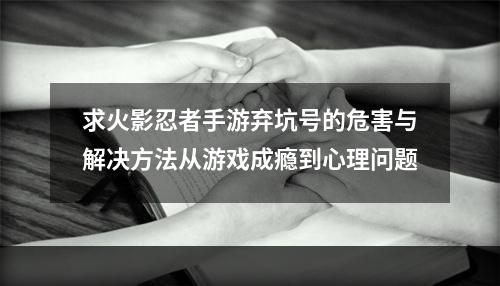 求火影忍者手游弃坑号的危害与解决方法从游戏成瘾到心理问题